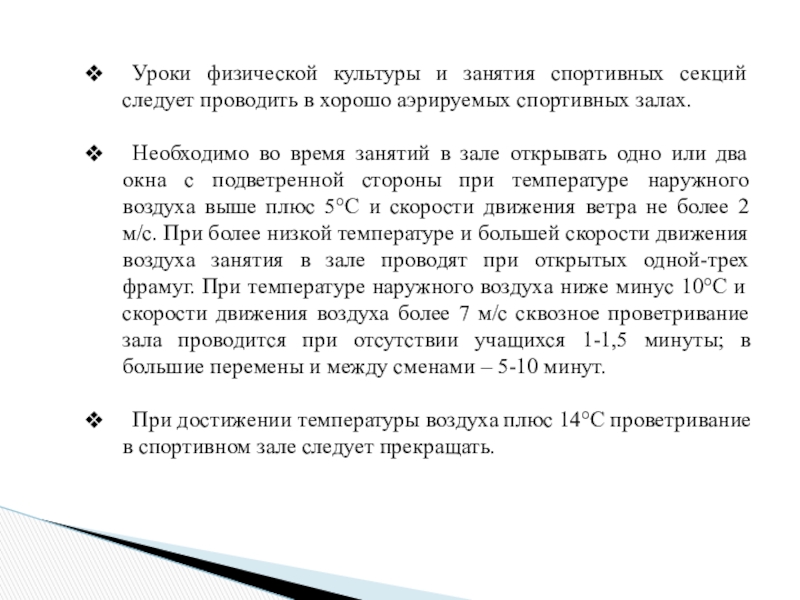 ❖ Уроки физической культуры и занятия спортивных секций следует проводить в хорошо аэрируемых спортивных залах.

❖ Необходимо во время занятий в зале открывать одно или два окна с подветренной стороны при температуре наружного воздуха выше плюс 5°С и скорости движения ветра не более 2 м/с. При более низкой температуре и большей скорости движения воздуха занятия в зале проводят при открытых одной-трех фрамуг. При температуре наружного воздуха ниже минус 10°С и скорости движения воздуха более 7 м/с сквозное проветривание зала проводится при отсутствии учащихся 1-1,5 минуты; в большие перемены и между сменами – 5-10 минут.

❖ При достижении температуры воздуха плюс 14°С проветривание в спортивном зале следует прекращать.